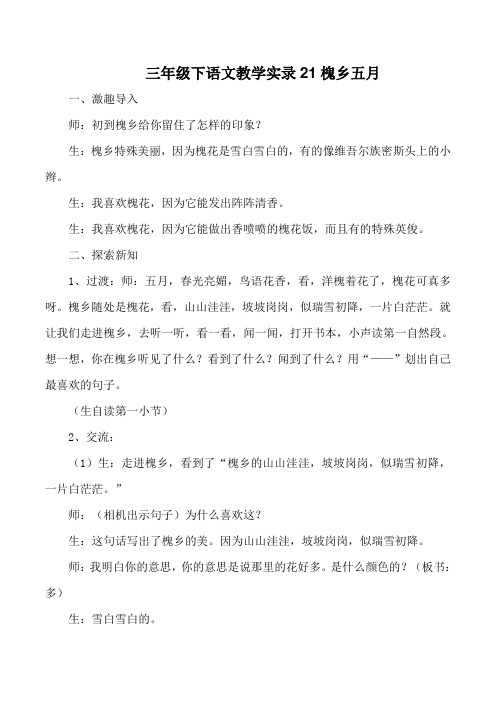 三年级下语文教学实录 21 槐乡五月

一、激趣导入

师：初到槐乡给你留住了怎样的印象？

生：槐乡特殊美丽，因为槐花是雪白雪白的，有的像维吾尔族密斯头上的小辫。

生：我喜欢槐花，因为它能发出阵阵清香。

生：我喜欢槐花，因为它能做出香喷喷的槐花饭，而且有的特殊英俊。

二、探索新知

1、过渡：师：五月，春光亮媚，鸟语花香，看，洋槐着花了，槐花可真多呀。槐乡随处是槐花，看，山山洼洼，坡坡岗岗，似瑞雪初降，一片白茫茫。就让我们走进槐乡，去听一听，看一看，闻一闻，打开书本，小声读第一自然段。想一想，你在槐乡听见了什么？看到了什么？闻到了什么？用“——”划出自己最喜欢的句子。

（生自读第一小节）

2、交流：

（1）生：走进槐乡，看到了“槐乡的山山洼洼，坡坡岗岗，似瑞雪初降，一片白茫茫。”

师：（相机出示句子）为什么喜欢这？

生：这句话写出了槐乡的美。因为山山洼洼，坡坡岗岗，似瑞雪初降。

师：我明白你的意思，你的意思是说那里的花好多。是什么颜色的？（板书：多）

生：雪白雪白的。